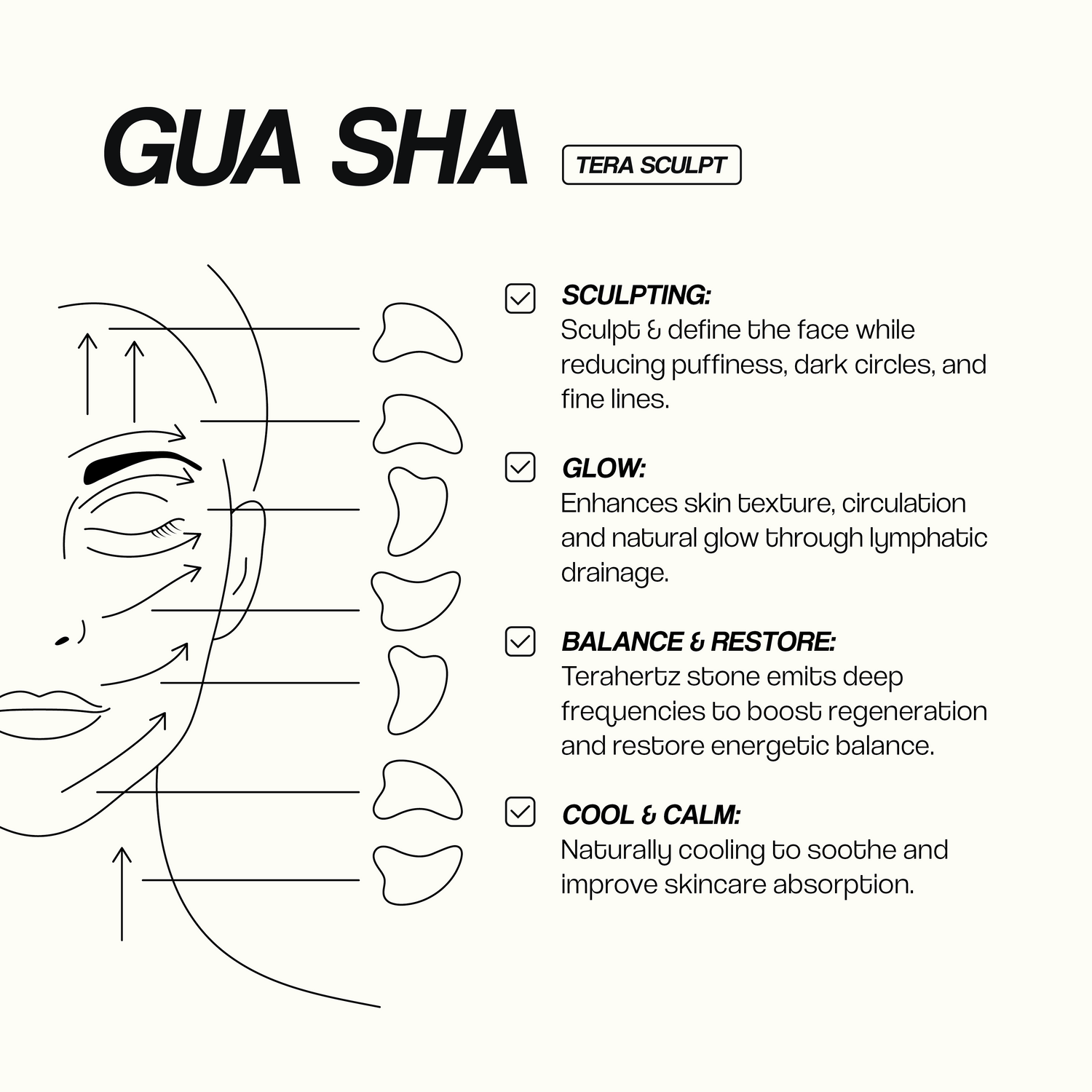 GUA SHA

TERA SCULPT

SCULPTING:
Sculpt & define the face while reducing puffiness, dark circles, and fine lines.

GLOW:
Enhances skin texture, circulation and natural glow through lymphatic drainage.

BALANCE & RESTORE:
Terahertz stone emits deep frequencies to boost regeneration and restore energetic balance.

COOL & CALM:
Naturally cooling to soothe and improve skincare absorption.